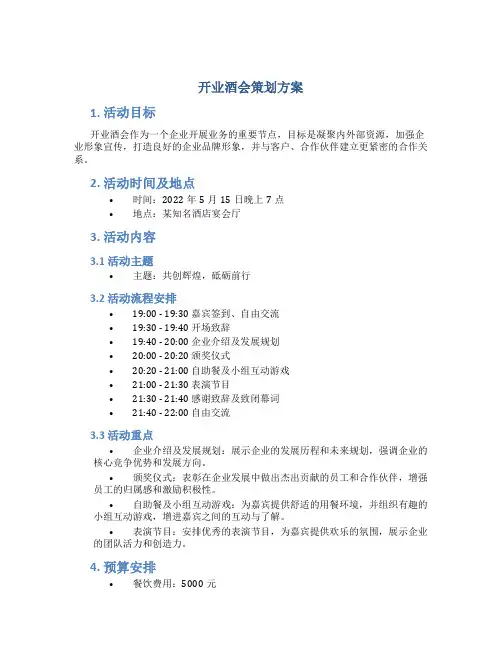 开业酒会策划方案

1. 活动目标

开业酒会作为一个企业开展业务的重要节点，目标是凝聚内外部资源，加强企业形象宣传，打造良好的企业品牌形象，并与客户、合作伙伴建立更紧密的合作关系。

2. 活动时间及地点

• 时间：2022 年 5 月 15 日晚上 7 点
• 地点：某知名酒店宴会厅

3. 活动内容

3.1 活动主题

• 主题：共创辉煌，砥砺前行

3.2 活动流程安排

• 19:00 - 19:30 嘉宾签到、自由交流
• 19:30 - 19:40 开场致辞
• 19:40 - 20:00 企业介绍及发展规划
• 20:00 - 20:20 颁奖仪式
• 20:20 - 21:00 自助餐及小组互动游戏
• 21:00 - 21:30 表演节目
• 21:30 - 21:40 感谢致辞及致闭幕词
• 21:40 - 22:00 自由交流

3.3 活动重点

• 企业介绍及发展规划：展示企业的发展历程和未来规划，强调企业的核心竞争优势和发展方向。

• 颁奖仪式：表彰在企业发展中做出杰出贡献的员工和合作伙伴，增强员工的归属感和激励积极性。

• 自助餐及小组互动游戏：为嘉宾提供舒适的用餐环境，并组织有趣的小组互动游戏，增进嘉宾之间的互动与了解。

• 表演节目：安排优秀的表演节目，为嘉宾提供欢乐的氛围，展示企业的团队活力和创造力。

4. 预算安排

• 餐饮费用：5000 元